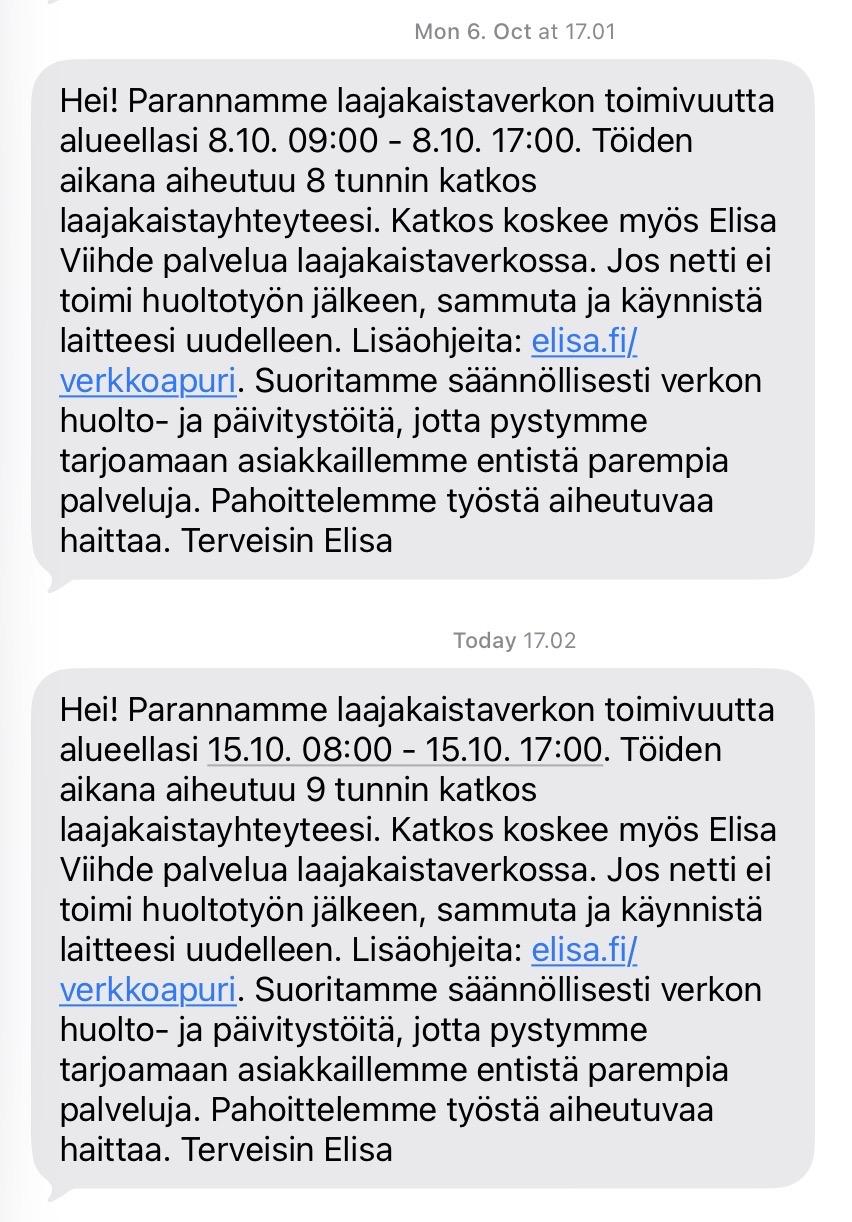 Mon 6. Oct at 17.01

Hei! Parannamme laajakaistaverkon toimivuutta alueellasi 8.10. 09:00 - 8.10. 17:00. Töiden aikana aiheutuu 8 tunnin katkos laajakaistayhteyteesi. Katkos koskee myös Elisa Viihde palvelua laajakaistaverkossa. Jos netti ei toimi huoltotyön jälkeen, sammuta ja käynnistä laitteesi uudelleen. Lisäohjeita: elisa.fi/verkkoapuri. Suoritamme säännöllisesti verkon huolto- ja päivitystöitä, jotta pystymme tarjoamaan asiakkaillemme entistä parempia palveluja. Pahoittelemme työstä aiheutuvaa haittaa. Terveisin Elisa

Today 17.02

Hei! Parannamme laajakaistaverkon toimivuutta alueellasi 15.10. 08:00 - 15.10. 17:00. Töiden aikana aiheutuu 9 tunnin katkos laajakaistayhteyteesi. Katkos koskee myös Elisa Viihde palvelua laajakaistaverkossa. Jos netti ei toimi huoltotyön jälkeen, sammuta ja käynnistä laitteesi uudelleen. Lisäohjeita: elisa.fi/verkkoapuri. Suoritamme säännöllisesti verkon huolto- ja päivitystöitä, jotta pystymme tarjoamaan asiakkaillemme entistä parempia palveluja. Pahoittelemme työstä aiheutuvaa haittaa. Terveisin Elisa